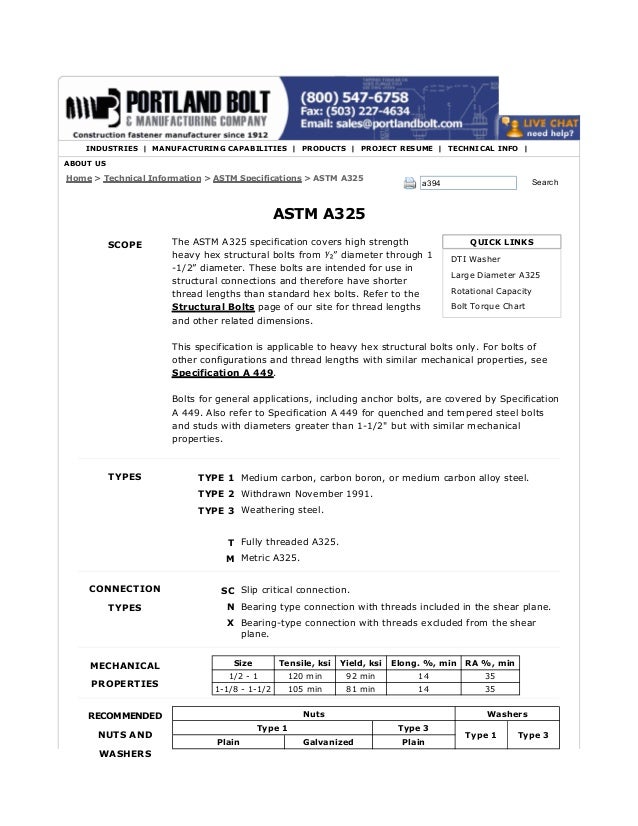 PORTLAND BOLT & MANUFACTURING COMPANY
Construction fastener manufacturer since 1912

(800) 547-6758
Fax: (503) 227-4634
Email: sales@portlandbolt.com

LIVE CHAT need help?

INDUSTRIES | MANUFACTURING CAPABILITIES | PRODUCTS | PROJECT RESUME | TECHNICAL INFO | ABOUT US

Home > Technical Information > ASTM Specifications > ASTM A325

a394 Search

ASTM A325

SCOPE

The ASTM A325 specification covers high strength heavy hex structural bolts from ½" diameter through 1-1/2" diameter. These bolts are intended for use in structural connections and therefore have shorter thread lengths than standard hex bolts. Refer to the Structural Bolts page of our site for thread lengths and other related dimensions.

QUICK LINKS
DTI Washer
Large Diameter A325
Rotational Capacity
Bolt Torque Chart

This specification is applicable to heavy hex structural bolts only. For bolts of other configurations and thread lengths with similar mechanical properties, see Specification A 449.

Bolts for general applications, including anchor bolts, are covered by Specification A 449. Also refer to Specification A 449 for quenched and tempered steel bolts and studs with diameters greater than 1-1/2" but with similar mechanical properties.

TYPES

TYPE 1 Medium carbon, carbon boron, or medium carbon alloy steel.
TYPE 2 Withdrawn November 1991.
TYPE 3 Weathering steel.

T Fully threaded A325.
M Metric A325.

CONNECTION TYPES

SC Slip critical connection.
N Bearing type connection with threads included in the shear plane.
X Bearing-type connection with threads excluded from the shear plane.

MECHANICAL PROPERTIES

| Size | Tensile, ksi | Yield, ksi | Elong. %, min | RA %, min |
|---|---|---|---|---|
| 1/2 - 1 | 120 min | 92 min | 14 | 35 |
| 1-1/8 - 1-1/2 | 105 min | 81 min | 14 | 35 |

RECOMMENDED NUTS AND WASHERS

| Nuts | | | Washers | |
|---|---|---|---|---|
| Type 1 | | Type 3 | Type 1 | Type 3 |
| Plain | Galvanized | Plain | | |